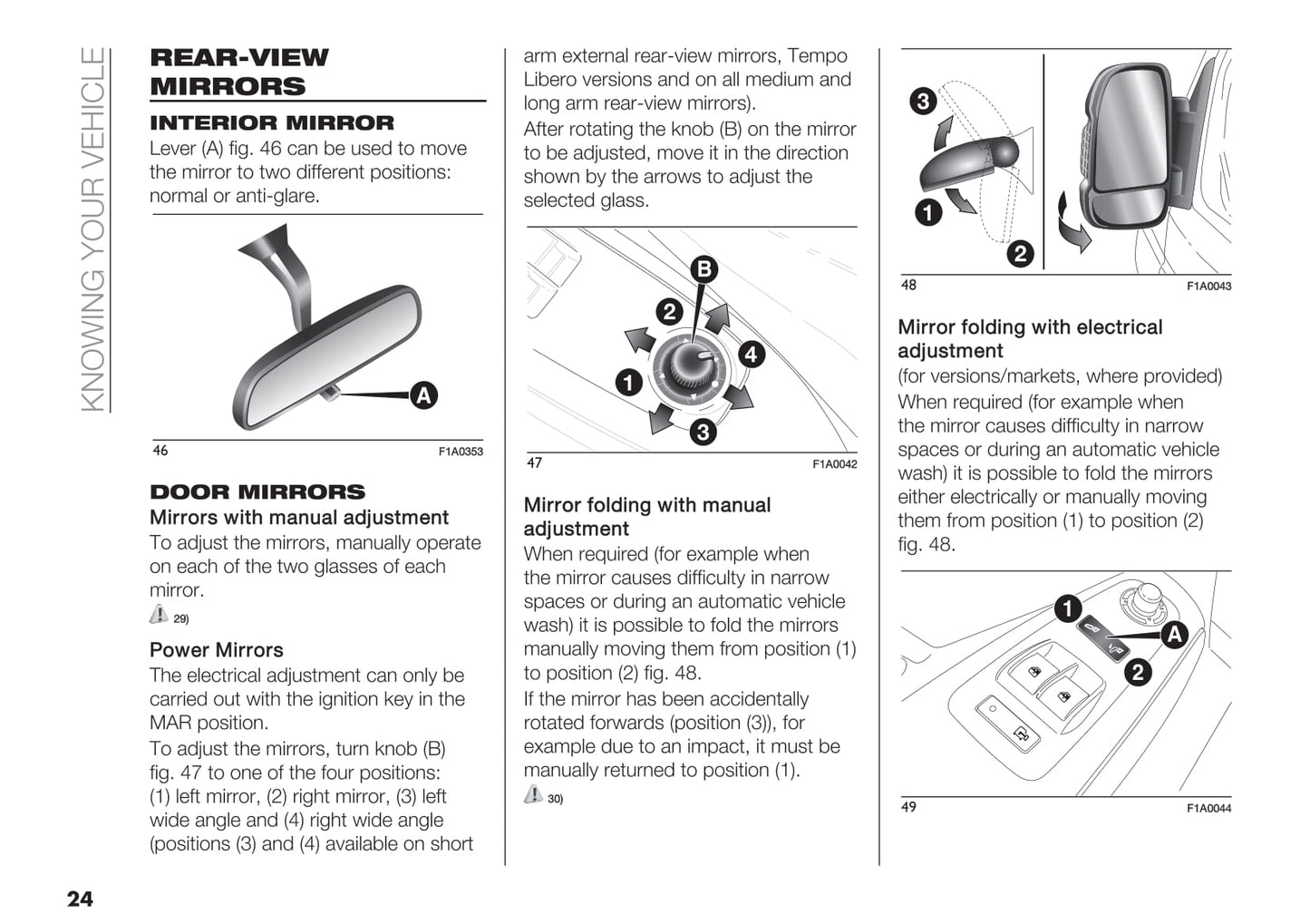 KNOWING YOUR VEHICLE

REAR-VIEW MIRRORS

INTERIOR MIRROR

Lever (A) fig. 46 can be used to move the mirror to two different positions: normal or anti-glare.

A

46 F1A0353

DOOR MIRRORS

Mirrors with manual adjustment

To adjust the mirrors, manually operate on each of the two glasses of each mirror.

29)

Power Mirrors

The electrical adjustment can only be carried out with the ignition key in the MAR position.

To adjust the mirrors, turn knob (B) fig. 47 to one of the four positions: (1) left mirror, (2) right mirror, (3) left wide angle and (4) right wide angle (positions (3) and (4) available on short arm external rear-view mirrors, Tempo Libero versions and on all medium and long arm rear-view mirrors).

After rotating the knob (B) on the mirror to be adjusted, move it in the direction shown by the arrows to adjust the selected glass.

B 2 4 1 3

47 F1A0042

Mirror folding with manual adjustment

When required (for example when the mirror causes difficulty in narrow spaces or during an automatic vehicle wash) it is possible to fold the mirrors manually moving them from position (1) to position (2) fig. 48.

If the mirror has been accidentally rotated forwards (position (3)), for example due to an impact, it must be manually returned to position (1).

30)

3 1 2

48 F1A0043

Mirror folding with electrical adjustment

(for versions/markets, where provided)

When required (for example when the mirror causes difficulty in narrow spaces or during an automatic vehicle wash) it is possible to fold the mirrors either electrically or manually moving them from position (1) to position (2) fig. 48.

1 A 2

49 F1A0044

24